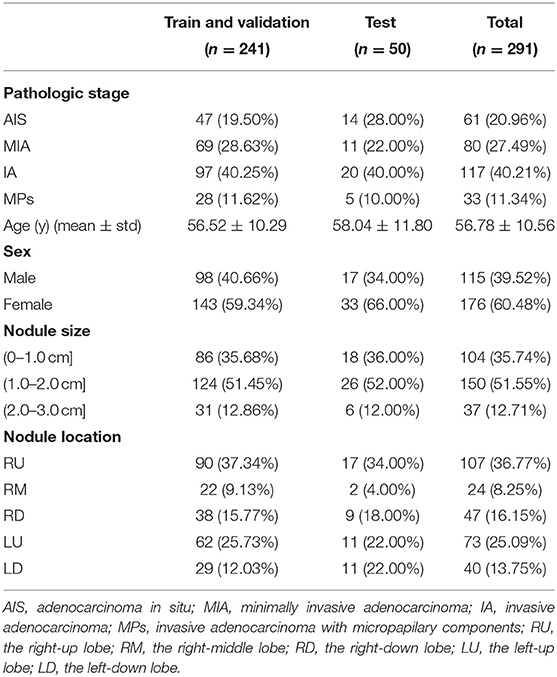 | | Train and validation ($n = 241$) | Test ($n = 50$) | Total ($n = 291$) |
|---|---|---|---|
| **Pathologic stage** | | | |
| AIS | 47 (19.50%) | 14 (28.00%) | 61 (20.96%) |
| MIA | 69 (28.63%) | 11 (22.00%) | 80 (27.49%) |
| IA | 97 (40.25%) | 20 (40.00%) | 117 (40.21%) |
| MPs | 28 (11.62%) | 5 (10.00%) | 33 (11.34%) |
| Age (y) (mean ± std) | 56.52 ± 10.29 | 58.04 ± 11.80 | 56.78 ± 10.56 |
| **Sex** | | | |
| Male | 98 (40.66%) | 17 (34.00%) | 115 (39.52%) |
| Female | 143 (59.34%) | 33 (66.00%) | 176 (60.48%) |
| **Nodule size** | | | |
| (0–1.0 cm] | 86 (35.68%) | 18 (36.00%) | 104 (35.74%) |
| (1.0–2.0 cm] | 124 (51.45%) | 26 (52.00%) | 150 (51.55%) |
| (2.0–3.0 cm] | 31 (12.86%) | 6 (12.00%) | 37 (12.71%) |
| **Nodule location** | | | |
| RU | 90 (37.34%) | 17 (34.00%) | 107 (36.77%) |
| RM | 22 (9.13%) | 2 (4.00%) | 24 (8.25%) |
| RD | 38 (15.77%) | 9 (18.00%) | 47 (16.15%) |
| LU | 62 (25.73%) | 11 (22.00%) | 73 (25.09%) |
| LD | 29 (12.03%) | 11 (22.00%) | 40 (13.75%) |

AIS, adenocarcinoma in situ; MIA, minimally invasive adenocarcinoma; IA, invasive adenocarcinoma; MPs, invasive adenocarcinoma with micropapilary components; RU, the right-up lobe; RM, the right-middle lobe; RD, the right-down lobe; LU, the left-up lobe; LD, the left-down lobe.